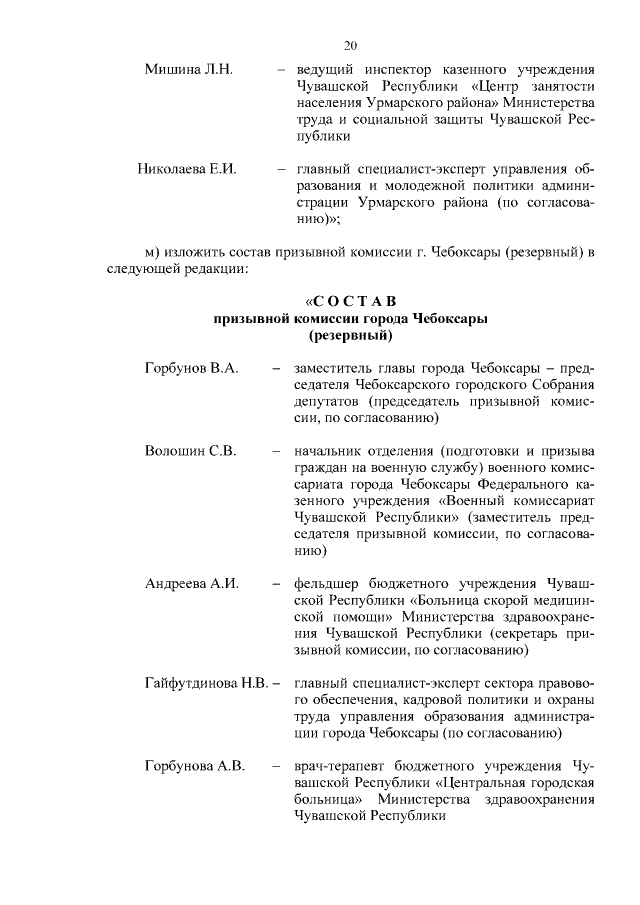 20

Мишина Л.Н. – ведущий инспектор казенного учреждения Чувашской Республики «Центр занятости населения Урмарского района» Министерства труда и социальной защиты Чувашской Республики

Николаева Е.И. – главный специалист-эксперт управления образования и молодежной политики администрации Урмарского района (по согласованию)»;

м) изложить состав призывной комиссии г. Чебоксары (резервный) в следующей редакции:

«С О С Т А В
призывной комиссии города Чебоксары
(резервный)

Горбунов В.А. – заместитель главы города Чебоксары – председателя Чебоксарского городского Собрания депутатов (председатель призывной комиссии, по согласованию)

Волошин С.В. – начальник отделения (подготовки и призыва граждан на военную службу) военного комиссариата города Чебоксары Федерального казенного учреждения «Военный комиссариат Чувашской Республики» (заместитель председателя призывной комиссии, по согласованию)

Андреева А.И. – фельдшер бюджетного учреждения Чувашской Республики «Больница скорой медицинской помощи» Министерства здравоохранения Чувашской Республики (секретарь призывной комиссии, по согласованию)

Гайфутдинова Н.В. – главный специалист-эксперт сектора правового обеспечения, кадровой политики и охраны труда управления образования администрации города Чебоксары (по согласованию)

Горбунова А.В. – врач-терапевт бюджетного учреждения Чувашской Республики «Центральная городская больница» Министерства здравоохранения Чувашской Республики